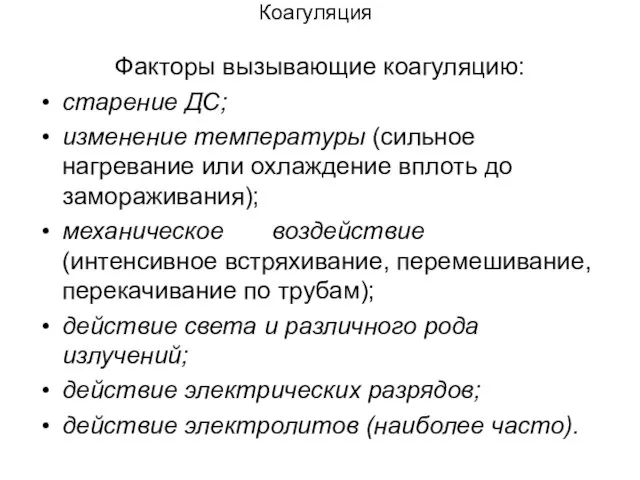 Коагуляция

Факторы вызывающие коагуляцию:

• старение ДС;
• изменение температуры (сильное нагревание или охлаждение вплоть до замораживания);
• механическое воздействие (интенсивное встряхивание, перемешивание, перекачивание по трубам);
• действие света и различного рода излучений;
• действие электрических разрядов;
• действие электролитов (наиболее часто).